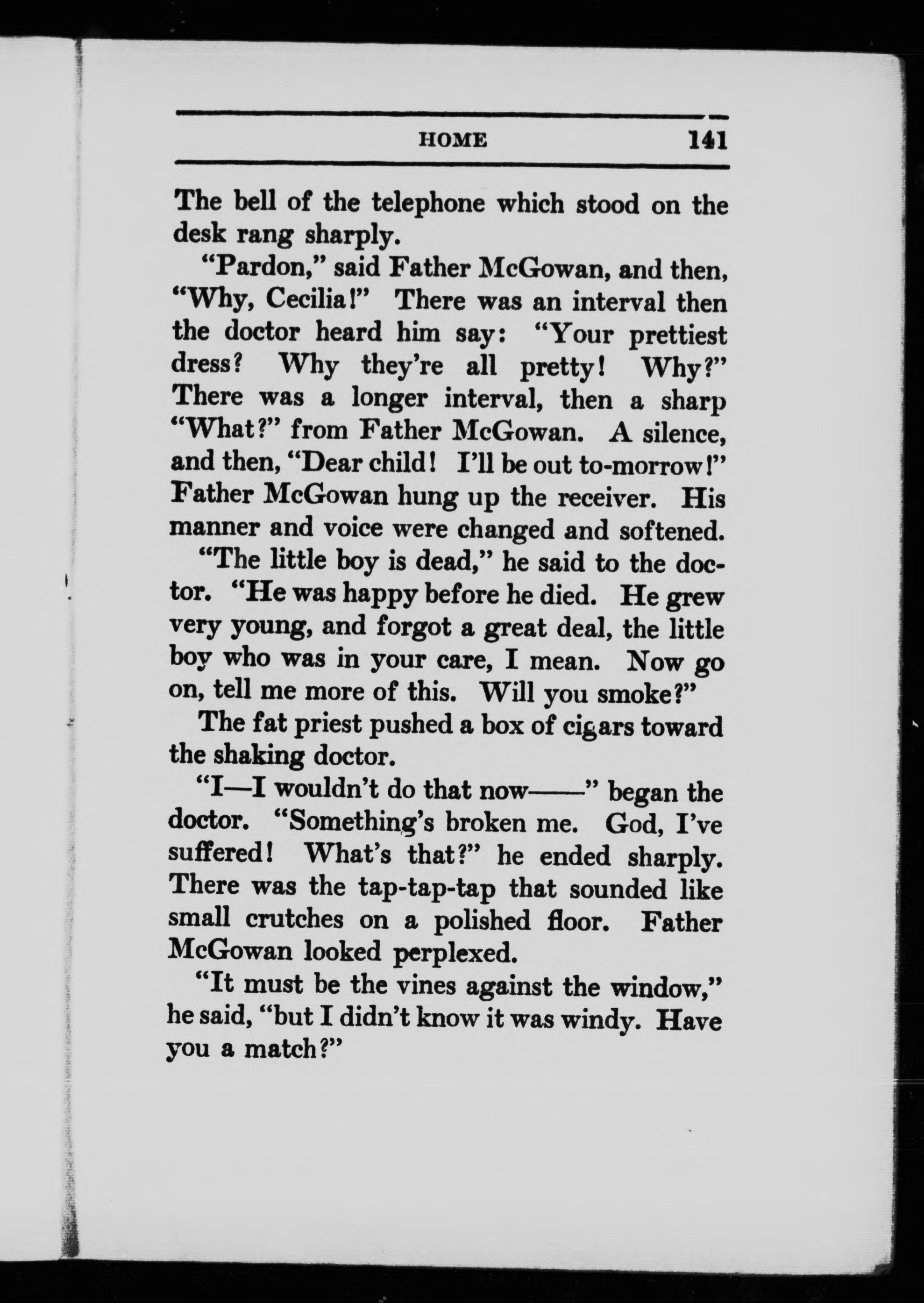 HOME 141

The bell of the telephone which stood on the desk rang sharply.

"Pardon," said Father McGowan, and then, "Why, Cecilia!" There was an interval then the doctor heard him say: "Your prettiest dress? Why they're all pretty! Why?" There was a longer interval, then a sharp "What?" from Father McGowan. A silence, and then, "Dear child! I'll be out to-morrow!" Father McGowan hung up the receiver. His manner and voice were changed and softened.

"The little boy is dead," he said to the doctor. "He was happy before he died. He grew very young, and forgot a great deal, the little boy who was in your care, I mean. Now go on, tell me more of this. Will you smoke?"

The fat priest pushed a box of cigars toward the shaking doctor.

"I—I wouldn't do that now——" began the doctor. "Something's broken me. God, I've suffered! What's that?" he ended sharply. There was the tap-tap-tap that sounded like small crutches on a polished floor. Father McGowan looked perplexed.

"It must be the vines against the window," he said, "but I didn't know it was windy. Have you a match?"